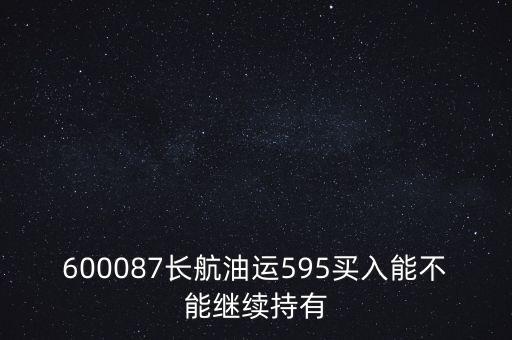 600087长航油运595买入能不能继续持有